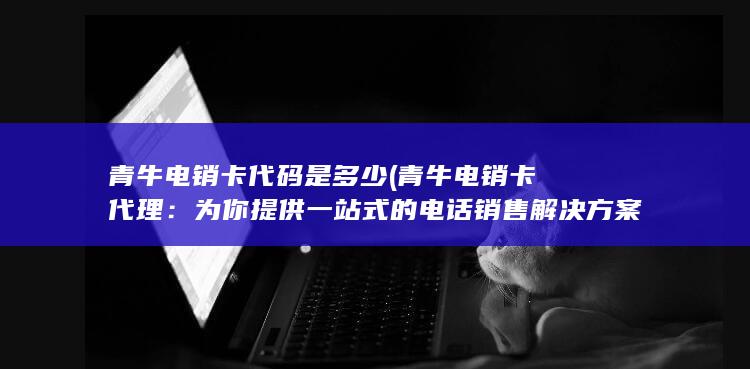 青牛电销卡代码是多少(青牛电销卡代理：为你提供一站式的电话销售解决方案